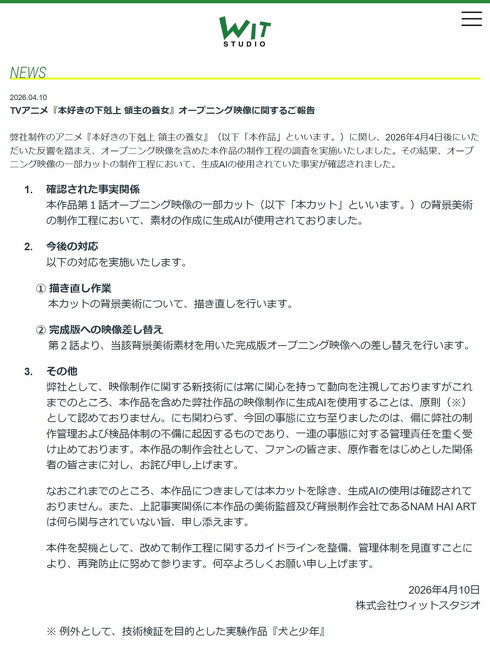 WIT
STUDIO

NEWS

2026.04.10
TVアニメ『本好きの下剋上 領主の養女』オープニング映像に関するご報告

弊社制作のアニメ『本好きの下剋上 領主の養女』（以下「本作品」といいます。）に関し、2026年4月4日後にいただいた反響を踏まえ、オープニング映像を含めた本作品の制作工程の調査を実施いたしました。その結果、オープニング映像の一部カットの制作工程において、生成AIの使用されていた事実が確認されました。

1. 確認された事実関係
本作品第１話オープニング映像の一部カット（以下「本カット」といいます。）の背景美術の制作工程において、素材の作成に生成AIが使用されておりました。

2. 今後の対応
以下の対応を実施いたします。

① 描き直し作業
本カットの背景美術について、描き直しを行います。

② 完成版への映像差し替え
第２話より、当該背景美術素材を用いた完成版オープニング映像への差し替えを行います。

3. その他
弊社として、映像制作に関する新技術には常に関心を持って動向を注視しておりますがこれまでのところ、本作品を含めた弊社作品の映像制作に生成AIを使用することは、原則（※）として認めておりません。にも関わらず、今回の事態に立ち至りましたのは、偏に弊社の制作管理および検品体制の不備に起因するものであり、一連の事態に対する管理責任を重く受け止めております。本作品の制作会社として、ファンの皆さま、原作者をはじめとした関係者の皆さまに対し、お詫び申し上げます。

なおこれまでのところ、本作品につきましては本カットを除き、生成AIの使用は確認されておりません。また、上記事実関係に本作品の美術監督及び背景制作会社であるNAM HAI ARTは何ら関与されていない旨、申し添えます。

本件を契機として、改めて制作工程に関するガイドラインを整備、管理体制を見直すことにより、再発防止に努めて参ります。何卒よろしくお願い申し上げます。

2026年4月10日
株式会社ウィットスタジオ

※ 例外として、技術検証を目的とした実験作品『犬と少年』